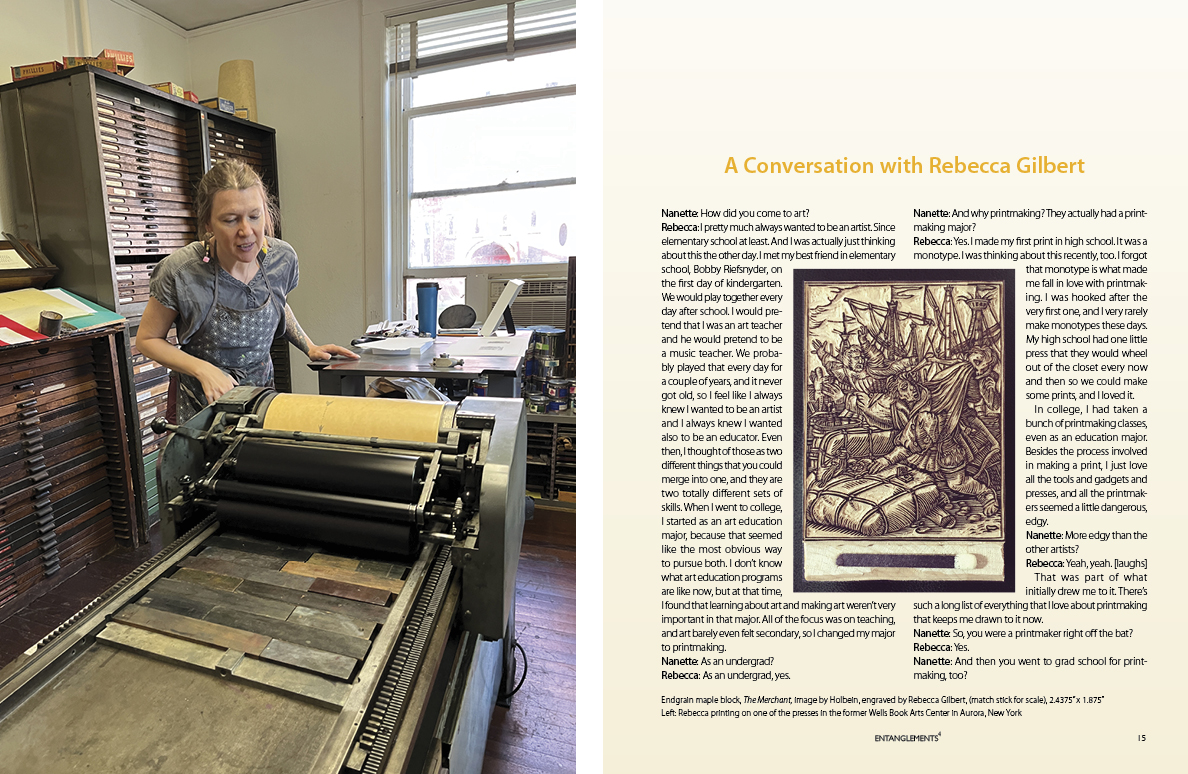 A Conversation with Rebecca Gilbert

Nanette: How did you come to art?

Rebecca: I pretty much always wanted to be an artist. Since elementary school at least. And I was actually just thinking about this the other day. I met my best friend in elementary school, Bobby Riefsnyder, on the first day of kindergarten. We would play together every day after school. I would pretend that I was an art teacher and he would pretend to be a music teacher. We probably played that every day for a couple of years, and it never got old, so I feel like I always knew I wanted to be an artist and I always knew I wanted also to be an educator. Even then, I thought of those as two different things that you could merge into one, and they are two totally different sets of skills. When I went to college, I started as an art education major, because that seemed like the most obvious way to pursue both. I don't know what art education programs are like now, but at that time, I found that learning about art and making art weren't very important in that major. All of the focus was on teaching, and art barely even felt secondary, so I changed my major to printmaking.

Nanette: As an undergrad?

Rebecca: As an undergrad, yes.

Nanette: And why printmaking? They actually had a printmaking major?

Rebecca: Yes. I made my first print in high school. It was a monotype. I was thinking about this recently, too. I forgot that monotype is what made me fall in love with printmaking. I was hooked after the very first one, and I very rarely make monotypes these days. My high school had one little press that they would wheel out of the closet every now and then so we could make some prints, and I loved it.

In college, I had taken a bunch of printmaking classes, even as an education major. Besides the process involved in making a print, I just love all the tools and gadgets and presses, and all the printmakers seemed a little dangerous, edgy.

Nanette: More edgy than the other artists?

Rebecca: Yeah, yeah. [laughs] That was part of what initially drew me to it. There's such a long list of everything that I love about printmaking that keeps me drawn to it now.

Nanette: So, you were a printmaker right off the bat?

Rebecca: Yes.

Nanette: And then you went to grad school for printmaking, too?

Endgrain maple block, The Merchant, image by Holbein, engraved by Rebecca Gilbert, (match stick for scale), 2.4375" x 1.875"
Left: Rebecca printing on one of the presses in the former Wells Book Arts Center in Aurora, New York

ENTANGLEMENTS$^{4}$

15